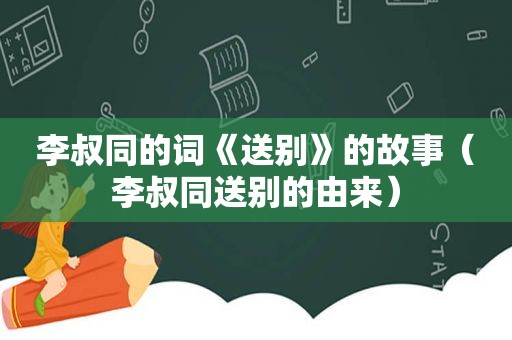 李叔同的词《送别》的故事（李叔同送别的由来）

STAT